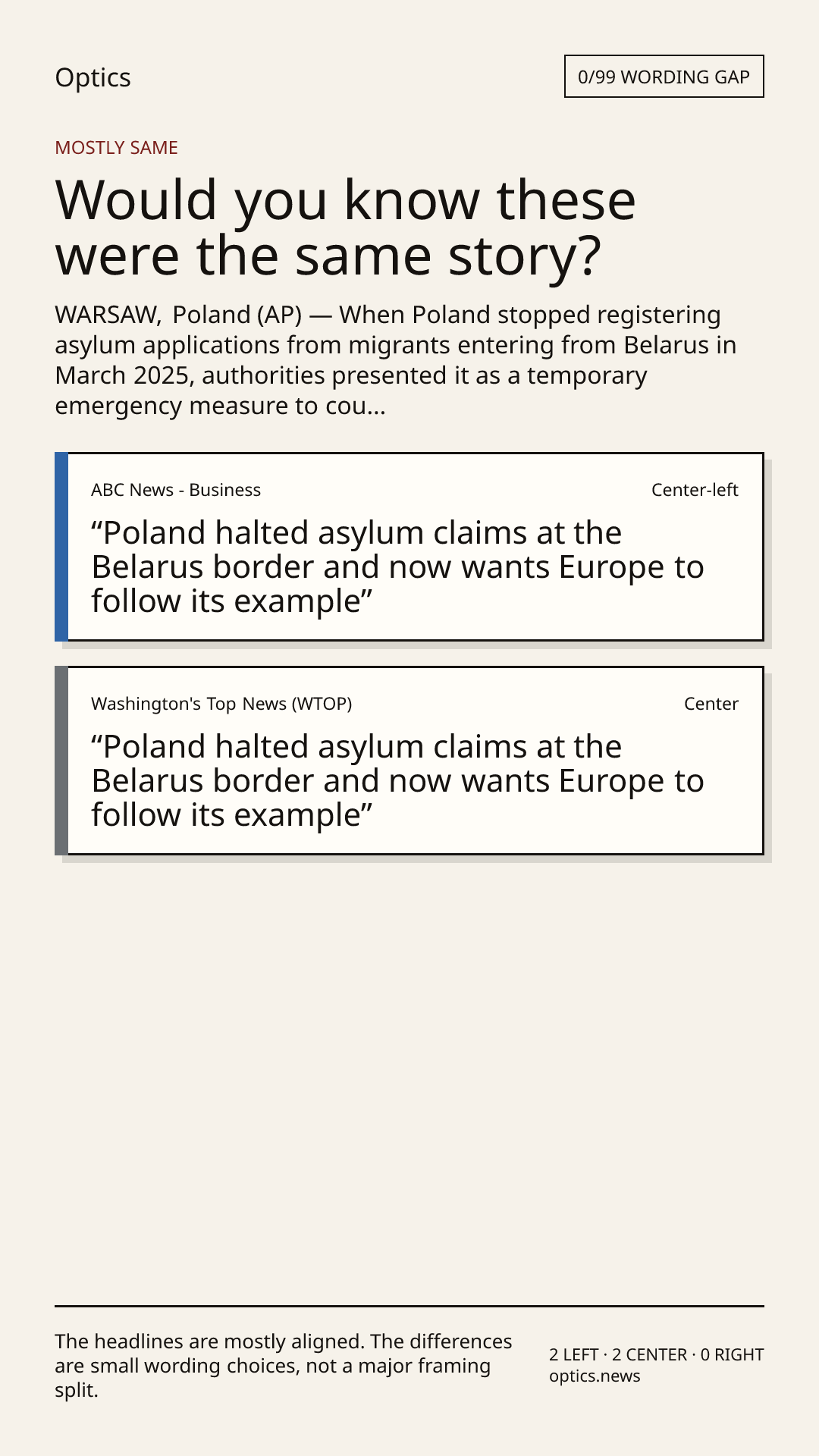 Optics

0/99 WORDING GAP

MOSTLY SAME

Would you know these were the same story?

WARSAW, Poland (AP) — When Poland stopped registering asylum applications from migrants entering from Belarus in March 2025, authorities presented it as a temporary emergency measure to cou...

ABC News - Business

Center-left

"Poland halted asylum claims at the Belarus border and now wants Europe to follow its example"

Washington's Top News (WTOP)

Center

"Poland halted asylum claims at the Belarus border and now wants Europe to follow its example"

The headlines are mostly aligned. The differences are small wording choices, not a major framing split.

2 LEFT · 2 CENTER · 0 RIGHT
optics.news